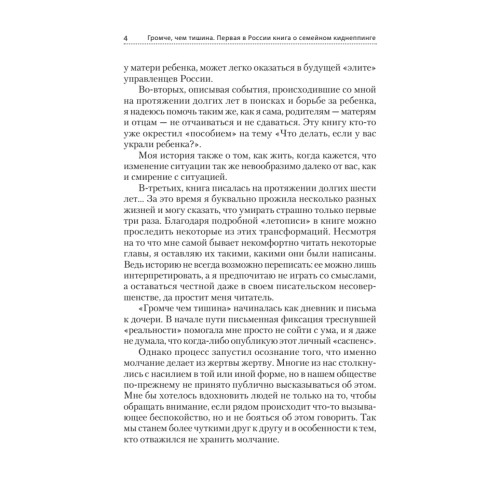 4 Громче, чем тишина. Первая в России книга о семейном киднеппинге

у матери ребенка, может легко оказаться в будущей «элите» управленцев России.

Во-вторых, описывая события, происходившие со мной на протяжении долгих лет в поисках и борьбе за ребенка, я надеюсь помочь таким же, как я сама, родителям — матерям и отцам — не отчаиваться и не сдаваться. Эту книгу кто-то уже окрестил «пособием» на тему «Что делать, если у вас украли ребенка?».

Моя история также о том, как жить, когда кажется, что изменение ситуации так же невообразимо далеко от вас, как и смирение с ситуацией.

В-третьих, книга писалась на протяжении долгих шести лет... За это время я буквально прожила несколько разных жизней и могу сказать, что умирать страшно только первые три раза. Благодаря подробной «летописи» в книге можно проследить некоторые из этих трансформаций. Несмотря на то что мне самой бывает некомфортно читать некоторые главы, я оставляю их такими, какими они были написаны. Ведь историю не всегда возможно переписать: ее можно лишь интерпретировать, а я предпочитаю не играть со смыслами, а оставаться честной даже в своем писательском несовершенстве, да простит меня читатель.

«Громче чем тишина» начиналась как дневник и письма к дочери. В начале пути письменная фиксация треснувшей «реальности» помогала мне просто не сойти с ума, и я даже не думала, что когда-либо опубликую этот личный «саспенс».

Однако процесс запустил осознание того, что именно молчание делает из жертвы жертву. Многие из нас столкнулись с насилием в той или иной форме, но в нашем обществе по-прежнему не принято публично высказываться об этом. Мне бы хотелось вдохновить людей не только на то, чтобы обращать внимание, если рядом происходит что-то вызывающее беспокойство, но и не бояться об этом говорить. Так мы станем более чуткими друг к другу и в особенности к тем, кто отважился не хранить молчание.